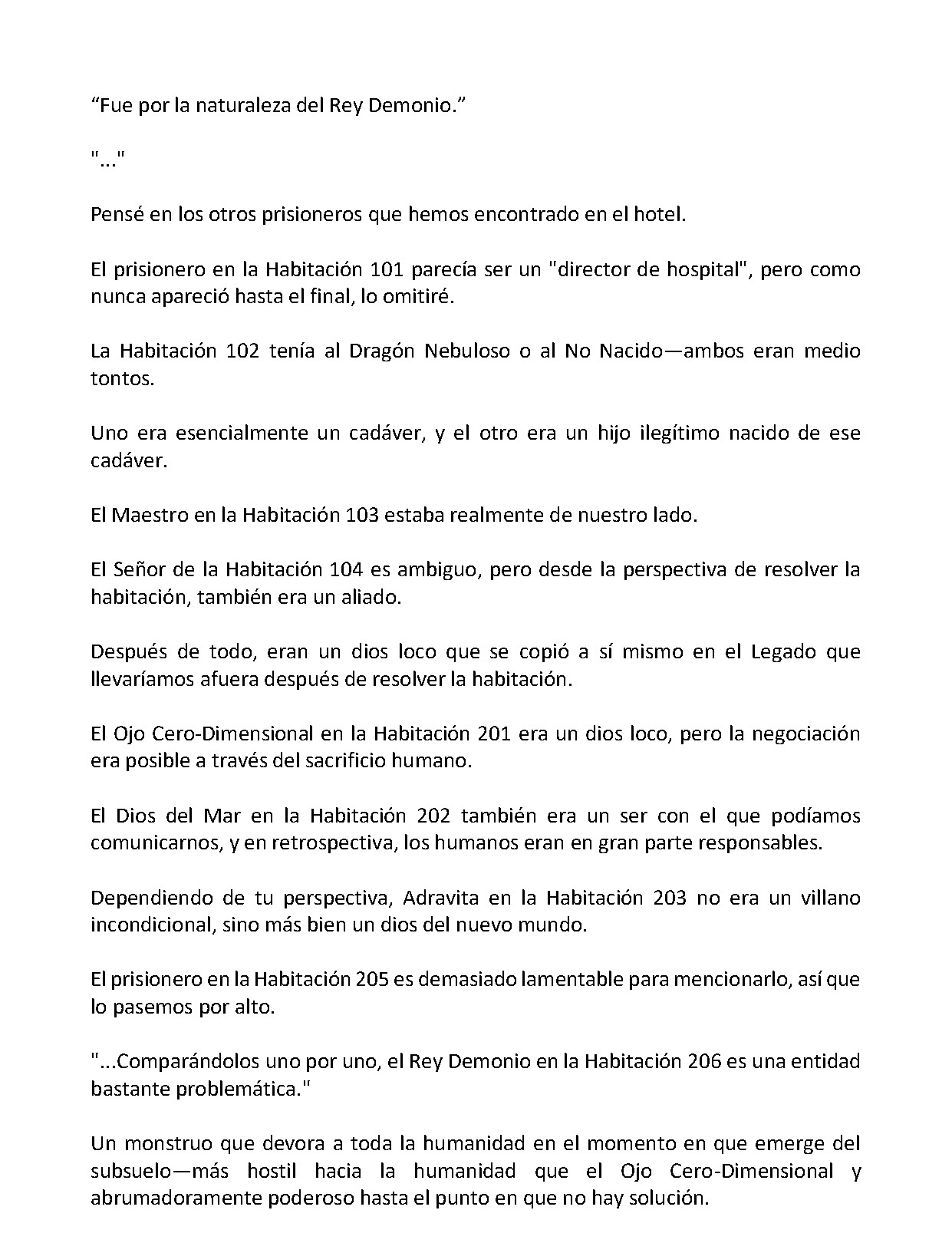 “Fue por la naturaleza del Rey Demonio.”

"..."

Pensé en los otros prisioneros que hemos encontrado en el hotel.

El prisionero en la Habitación 101 parecía ser un "director de hospital", pero como nunca apareció hasta el final, lo omitiré.

La Habitación 102 tenía al Dragón Nebuloso o al No Nacido—ambos eran medio tontos.

Uno era esencialmente un cadáver, y el otro era un hijo ilegítimo nacido de ese cadáver.

El Maestro en la Habitación 103 estaba realmente de nuestro lado.

El Señor de la Habitación 104 es ambiguo, pero desde la perspectiva de resolver la habitación, también era un aliado.

Después de todo, eran un dios loco que se copió a sí mismo en el Legado que llevaríamos afuera después de resolver la habitación.

El Ojo Cero-Dimensional en la Habitación 201 era un dios loco, pero la negociación era posible a través del sacrificio humano.

El Dios del Mar en la Habitación 202 también era un ser con el que podíamos comunicarnos, y en retrospectiva, los humanos eran en gran parte responsables.

Dependiendo de tu perspectiva, Adravita en la Habitación 203 no era un villano incondicional, sino más bien un dios del nuevo mundo.

El prisionero en la Habitación 205 es demasiado lamentable para mencionarlo, así que lo pasemos por alto.

"...Comparándolos uno por uno, el Rey Demonio en la Habitación 206 es una entidad bastante problemática."

Un monstruo que devora a toda la humanidad en el momento en que emerge del subsuelo—más hostil hacia la humanidad que el Ojo Cero-Dimensional y abrumadoramente poderoso hasta el punto en que no hay solución.